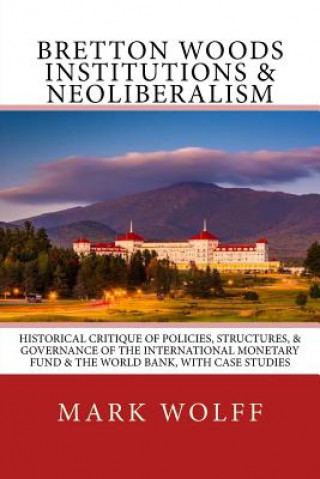 BRETTON WOODS
INSTITUTIONS &
NEOLIBERALISM

HISTORICAL CRITIQUE OF POLICIES, STRUCTURES, & GOVERNANCE OF THE INTERNATIONAL MONETARY FUND & THE WORLD BANK, WITH CASE STUDIES

MARK WOLFF